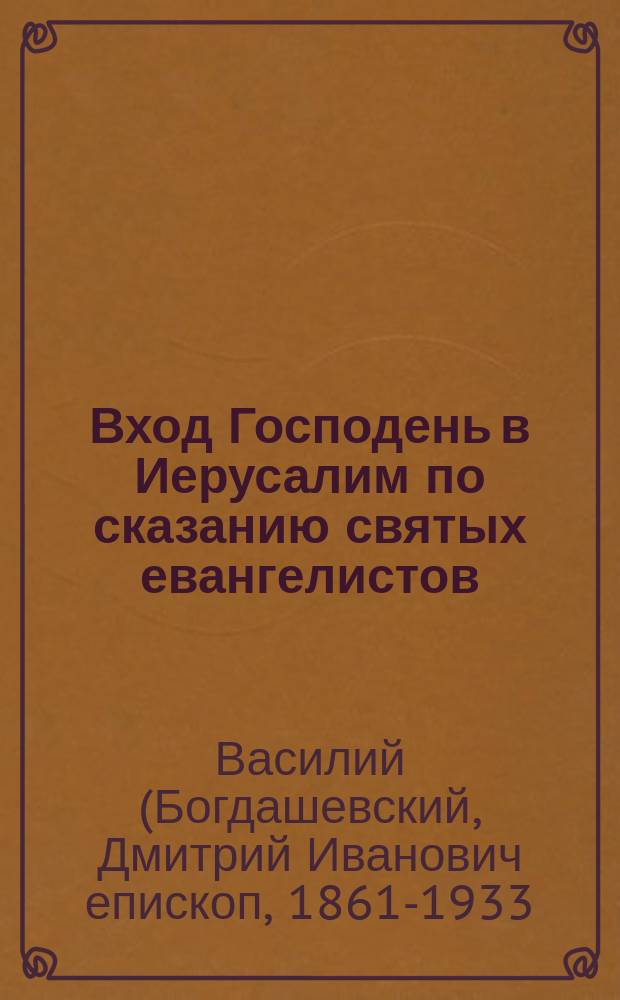 Вход Господень в Иерусалим по сказанию святых евангелистов

Василий (Богдашевский, Дмитрий Иванович епископ, 1861-1933